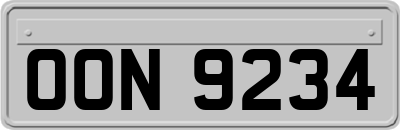 OON 9234